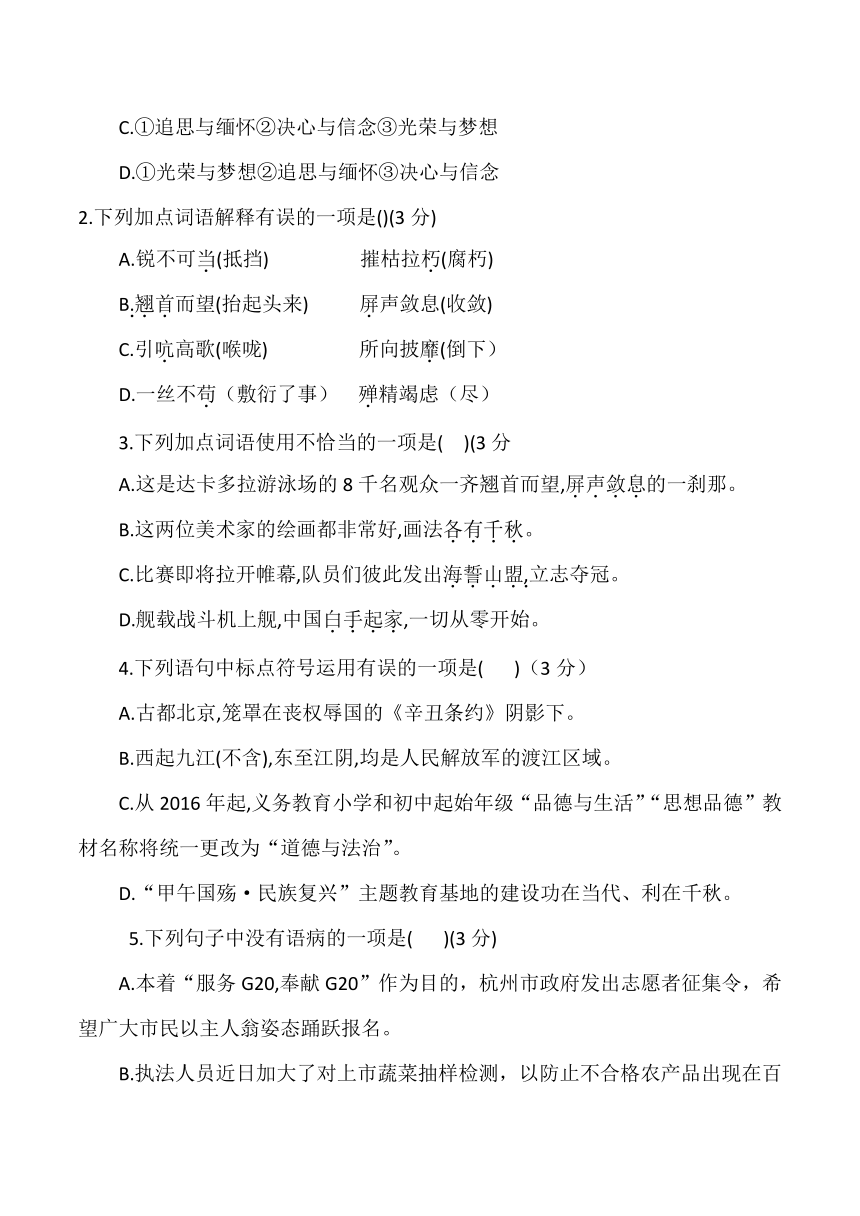 C.①追思与缅怀②决心与信念③光荣与梦想

D.①光荣与梦想②追思与缅怀③决心与信念

2.下列加点词语解释有误的一项是()(3 分)

A.锐不可当(抵挡)　　摧枯拉朽(腐朽)

B.翘首而望(抬起头来)　　屏声敛息(收敛)

C.引吭高歌(喉咙)　　所向披靡(倒下)

D.一丝不苟（敷衍了事）　　殚精竭虑（尽）

3.下列加点词语使用不恰当的一项是(　)(3 分

A.这是达卡多拉游泳场的 8 千名观众一齐翘首而望,屏声敛息的一刹那。

B.这两位美术家的绘画都非常好,画法各有千秋。

C.比赛即将拉开帷幕,队员们彼此发出海誓山盟,立志夺冠。

D.舰载战斗机上舰,中国白手起家,一切从零开始。

4.下列语句中标点符号运用有误的一项是(　)（3 分）

A.古都北京,笼罩在丧权辱国的《辛丑条约》阴影下。

B.西起九江(不含),东至江阴,均是人民解放军的渡江区域。

C.从 2016 年起,义务教育小学和初中起始年级“品德与生活”“思想品德”教材名称将统一更改为“道德与法治”。

D.“甲午国殇·民族复兴”主题教育基地的建设功在当代、利在千秋。

5.下列句子中没有语病的一项是(　)(3 分)

A.本着“服务 G20,奉献 G20”作为目的，杭州市政府发出志愿者征集令，希望广大市民以主人翁姿态踊跃报名。

B.执法人员近日加大了对上市蔬菜抽样检测，以防止不合格农产品出现在百